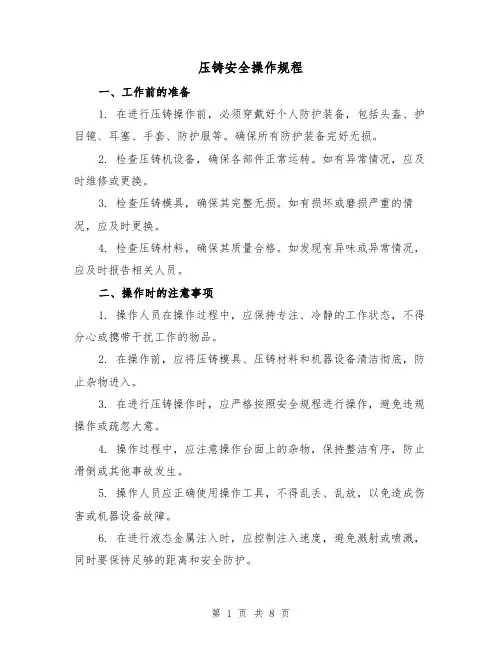 压铸安全操作规程

一、工作前的准备

1. 在进行压铸操作前，必须穿戴好个人防护装备，包括头盔、护目镜、耳塞、手套、防护服等。确保所有防护装备完好无损。

2. 检查压铸机设备，确保各部件正常运转。如有异常情况，应及时维修或更换。

3. 检查压铸模具，确保其完整无损。如有损坏或磨损严重的情况，应及时更换。

4. 检查压铸材料，确保其质量合格。如发现有异味或异常情况，应及时报告相关人员。

二、操作时的注意事项

1. 操作人员在操作过程中，应保持专注、冷静的工作状态，不得分心或携带干扰工作的物品。

2. 在操作前，应将压铸模具、压铸材料和机器设备清洁彻底，防止杂物进入。

3. 在进行压铸操作时，应严格按照安全规程进行操作，避免违规操作或疏忽大意。

4. 操作过程中，应注意操作台面上的杂物，保持整洁有序，防止滑倒或其他事故发生。

5. 操作人员应正确使用操作工具，不得乱丢、乱放，以免造成伤害或机器设备故障。

6. 在进行液态金属注入时，应控制注入速度，避免溅射或喷溅，同时要保持足够的距离和安全防护。

第 1 页 共 8 页